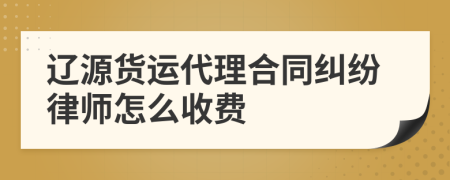 辽源货运代理合同纠纷律师怎么收费